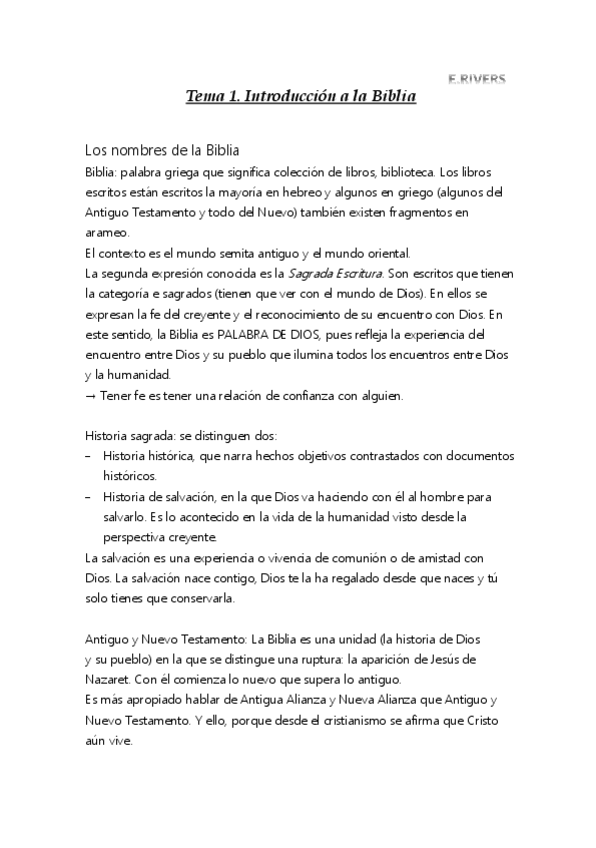 E.RIVERS

Tema 1. Introducción a la Biblia

Los nombres de la Biblia

Biblia: palabra griega que significa colección de libros, biblioteca. Los libros escritos están escritos la mayoría en hebreo y algunos en griego (algunos del Antiguo Testamento y todo del Nuevo) también existen fragmentos en arameo.
El contexto es el mundo semita antiguo y el mundo oriental.
La segunda expresión conocida es la Sagrada Escritura. Son escritos que tienen la categoría e sagrados (tienen que ver con el mundo de Dios). En ellos se expresan la fe del creyente y el reconocimiento de su encuentro con Dios. En este sentido, la Biblia es PALABRA DE DIOS, pues refleja la experiencia del encuentro entre Dios y su pueblo que ilumina todos los encuentros entre Dios y la humanidad.
→ Tener fe es tener una relación de confianza con alguien.

Historia sagrada: se distinguen dos:
– Historia histórica, que narra hechos objetivos contrastados con documentos históricos.
– Historia de salvación, en la que Dios va haciendo con él al hombre para salvarlo. Es lo acontecido en la vida de la humanidad visto desde la perspectiva creyente.
La salvación es una experiencia o vivencia de comunión o de amistad con Dios. La salvación nace contigo, Dios te la ha regalado desde que naces y tú solo tienes que conservarla.

Antiguo y Nuevo Testamento: La Biblia es una unidad (la historia de Dios y su pueblo) en la que se distingue una ruptura: la aparición de Jesús de Nazaret. Con él comienza lo nuevo que supera lo antiguo.
Es más apropiado hablar de Antigua Alianza y Nueva Alianza que Antiguo y Nuevo Testamento. Y ello, porque desde el cristianismo se afirma que Cristo aún vive.